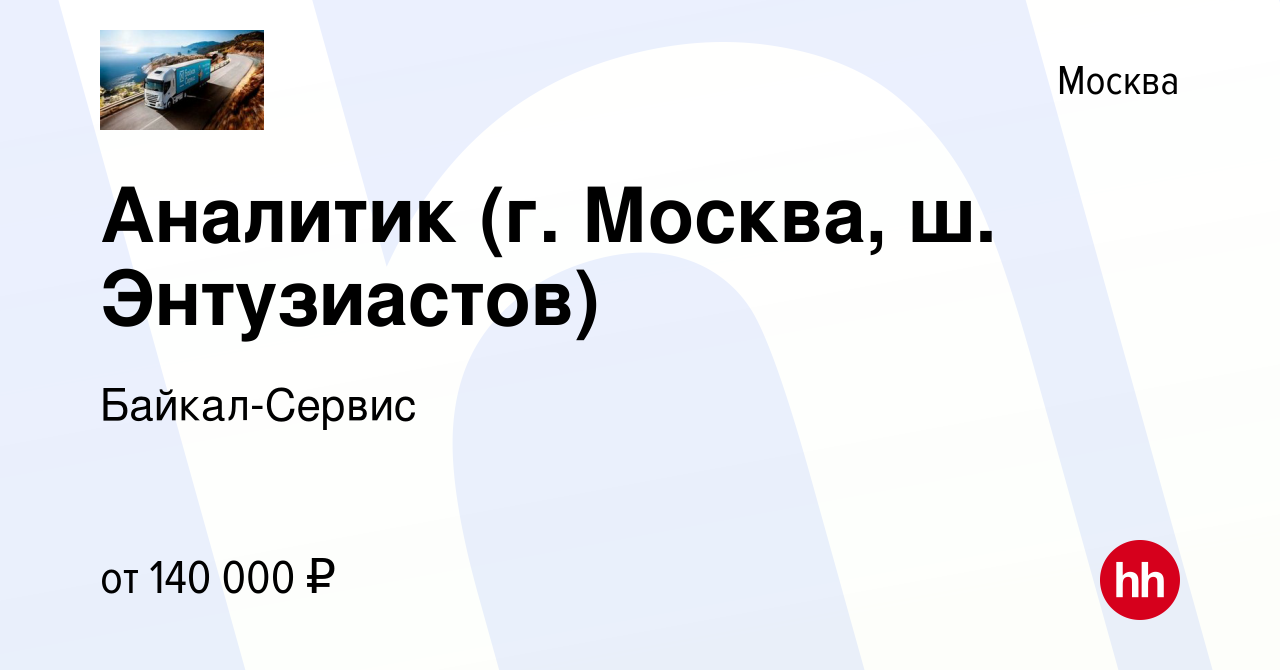 Москва

Аналитик (г. Москва, ш. Энтузиастов)

Байкал-Сервис

от 140 000 ₽

hh